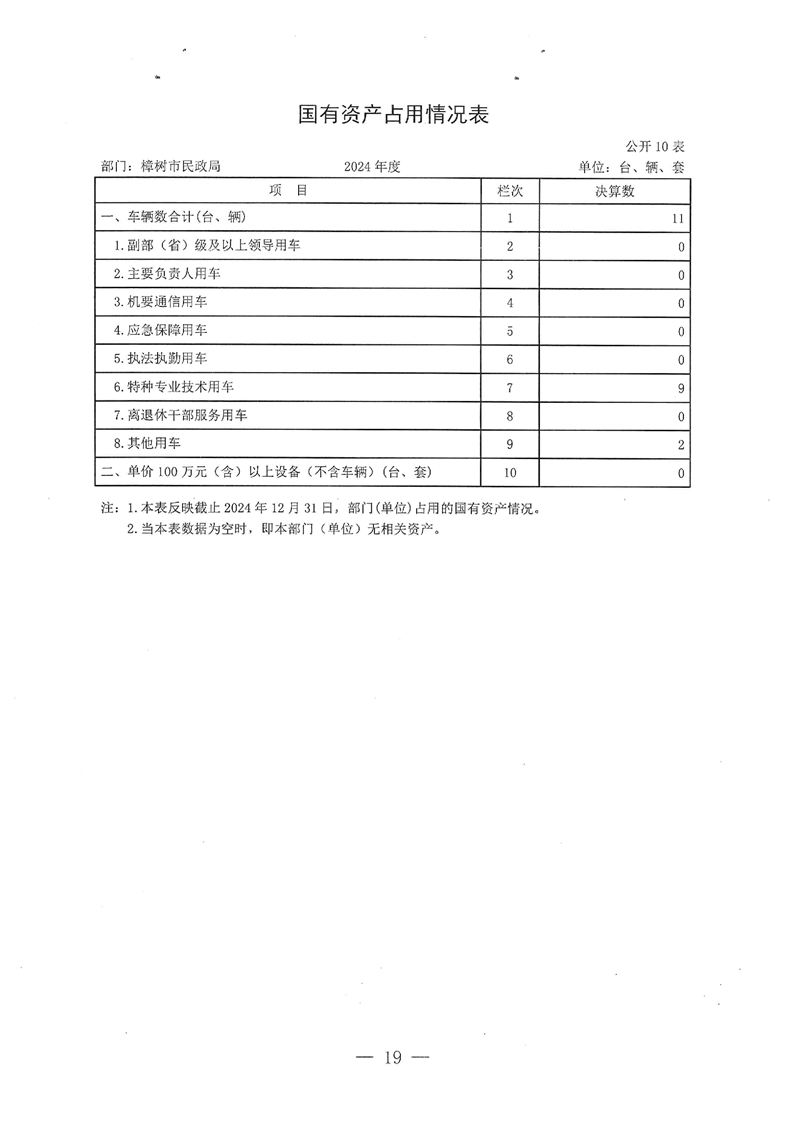 国有资产占用情况表

公开 10 表

部门：樟树市民政局　　2024 年度　　单位：台、辆、套

| 项　目 | 栏次 | 决算数 |
|---|---|---|
| 一、车辆数合计(台、辆) | 1 | 11 |
| 1.副部（省）级及以上领导用车 | 2 | 0 |
| 2.主要负责人用车 | 3 | 0 |
| 3.机要通信用车 | 4 | 0 |
| 4.应急保障用车 | 5 | 0 |
| 5.执法执勤用车 | 6 | 0 |
| 6.特种专业技术用车 | 7 | 9 |
| 7.离退休干部服务用车 | 8 | 0 |
| 8.其他用车 | 9 | 2 |
| 二、单价 100 万元（含）以上设备（不含车辆）(台、套) | 10 | 0 |

注：1.本表反映截止 2024 年 12 月 31 日，部门(单位)占用的国有资产情况。
2.当本表数据为空时，即本部门（单位）无相关资产。

— 19 —